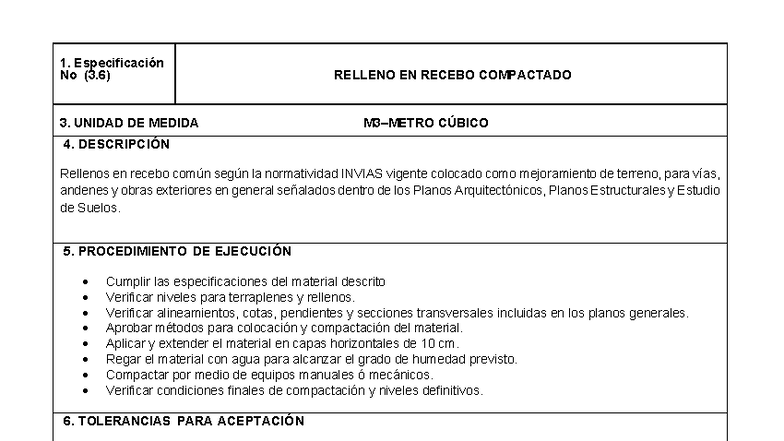 1. Especificación No (3.6)

RELLENO EN RECEBO COMPACTADO

3. UNIDAD DE MEDIDA

M3–METRO CÚBICO

4. DESCRIPCIÓN

Rellenos en recebo común según la normatividad INVIAS vigente colocado como mejoramiento de terreno, para vías, andenes y obras exteriores en general señalados dentro de los Planos Arquitectónicos, Planos Estructurales y Estudio de Suelos.

5. PROCEDIMIENTO DE EJECUCIÓN

• Cumplir las especificaciones del material descrito
• Verificar niveles para terraplenes y rellenos.
• Verificar alineamientos, cotas, pendientes y secciones transversales incluidas en los planos generales.
• Aprobar métodos para colocación y compactación del material.
• Aplicar y extender el material en capas horizontales de 10 cm.
• Regar el material con agua para alcanzar el grado de humedad previsto.
• Compactar por medio de equipos manuales ó mecánicos.
• Verificar condiciones finales de compactación y niveles definitivos.

6. TOLERANCIAS PARA ACEPTACIÓN